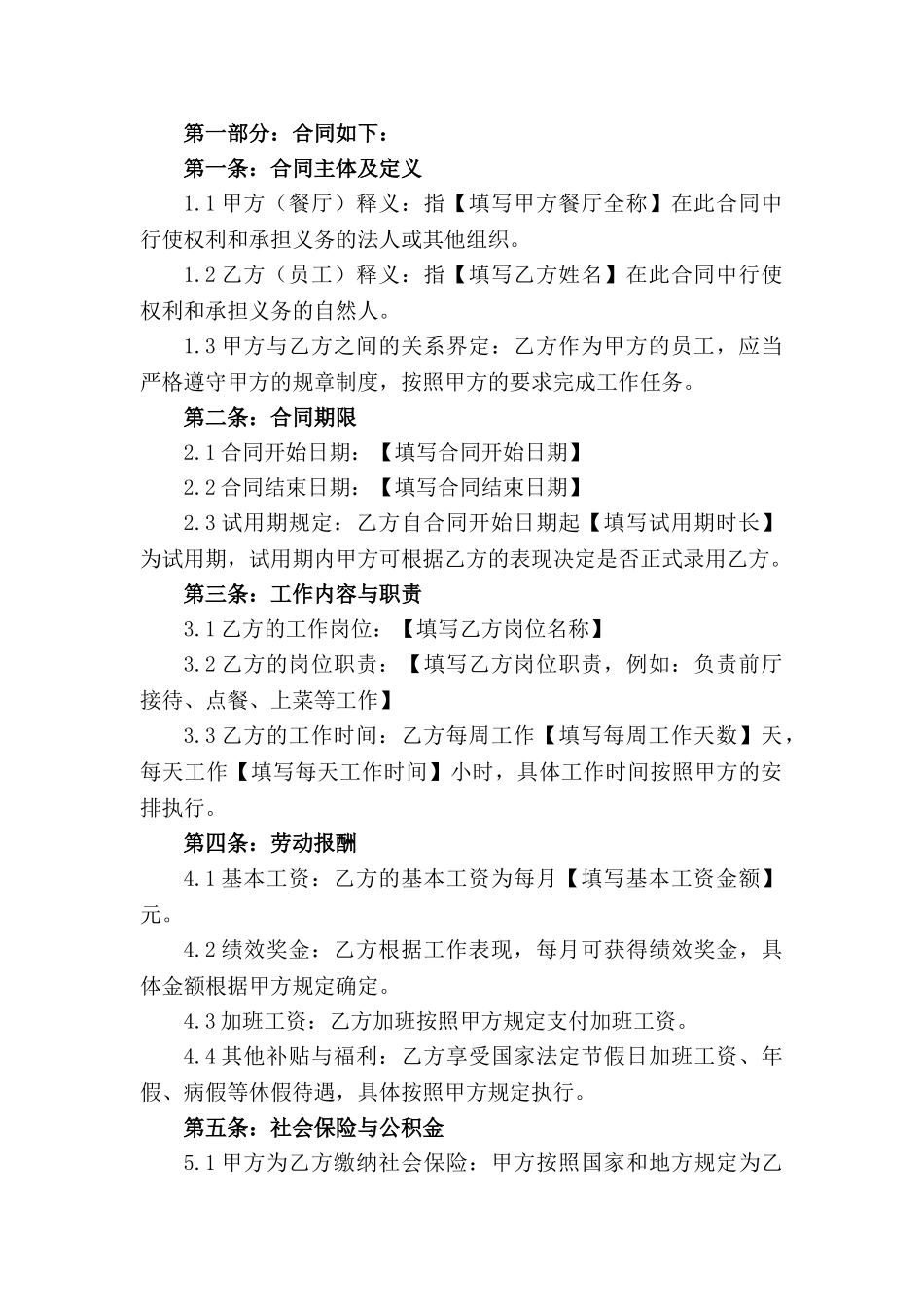 第一部分：合同如下：

第一条：合同主体及定义

1.1 甲方（餐厅）释义：指【填写甲方餐厅全称】在此合同中行使权利和承担义务的法人或其他组织。

1.2 乙方（员工）释义：指【填写乙方姓名】在此合同中行使权利和承担义务的自然人。

1.3 甲方与乙方之间的关系界定：乙方作为甲方的员工，应当严格遵守甲方的规章制度，按照甲方的要求完成工作任务。

第二条：合同期限

2.1 合同开始日期：【填写合同开始日期】

2.2 合同结束日期：【填写合同结束日期】

2.3 试用期规定：乙方自合同开始日期起【填写试用期时长】为试用期，试用期内甲方可根据乙方的表现决定是否正式录用乙方。

第三条：工作内容与职责

3.1 乙方的工作岗位：【填写乙方岗位名称】

3.2 乙方的岗位职责：【填写乙方岗位职责，例如：负责前厅接待、点餐、上菜等工作】

3.3 乙方的工作时间：乙方每周工作【填写每周工作天数】天，每天工作【填写每天工作时间】小时，具体工作时间按照甲方的安排执行。

第四条：劳动报酬

4.1 基本工资：乙方的基本工资为每月【填写基本工资金额】元。

4.2 绩效奖金：乙方根据工作表现，每月可获得绩效奖金，具体金额根据甲方规定确定。

4.3 加班工资：乙方加班按照甲方规定支付加班工资。

4.4 其他补贴与福利：乙方享受国家法定节假日加班工资、年假、病假等休假待遇，具体按照甲方规定执行。

第五条：社会保险与公积金

5.1 甲方为乙方缴纳社会保险：甲方按照国家和地方规定为乙